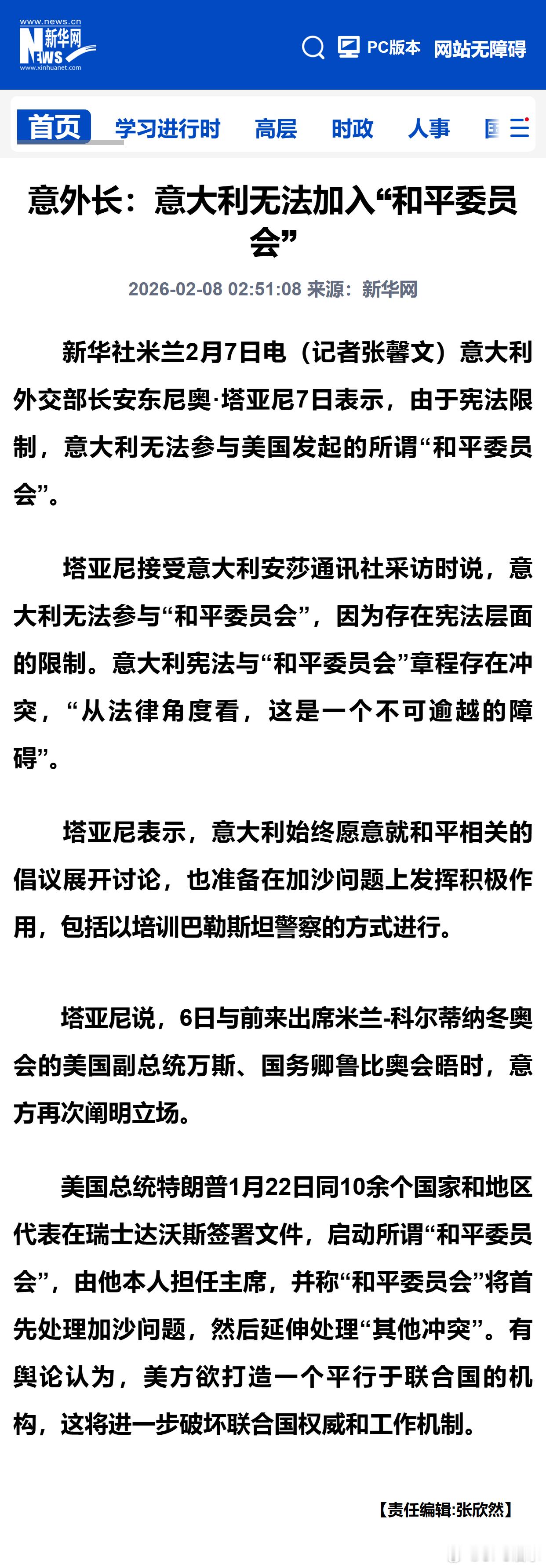 www.news.cn
新华网
NEWS
www.xinhuanet.com

PC版本 网站无障碍

首页 学习进行时 高层 时政 人事 国

意外长：意大利无法加入“和平委员会”

2026-02-08 02:51:08 来源：新华网

新华社米兰2月7日电（记者张馨文）意大利外交部长安东尼奥·塔亚尼7日表示，由于宪法限制，意大利无法参与美国发起的所谓“和平委员会”。

塔亚尼接受意大利安莎通讯社采访时说，意大利无法参与“和平委员会”，因为存在宪法层面的限制。意大利宪法与“和平委员会”章程存在冲突，“从法律角度看，这是一个不可逾越的障碍”。

塔亚尼表示，意大利始终愿意就和平相关的倡议展开讨论，也准备在加沙问题上发挥积极作用，包括以培训巴勒斯坦警察的方式进行。

塔亚尼说，6日与前来出席米兰-科尔蒂纳冬奥会的美国副总统万斯、国务卿鲁比奥会晤时，意方再次阐明立场。

美国总统特朗普1月22日同10余个国家和地区代表在瑞士达沃斯签署文件，启动所谓“和平委员会”，由他本人担任主席，并称“和平委员会”将首先处理加沙问题，然后延伸处理“其他冲突”。有舆论认为，美方欲打造一个平行于联合国的机构，这将进一步破坏联合国权威和工作机制。

【责任编辑:张欣然】